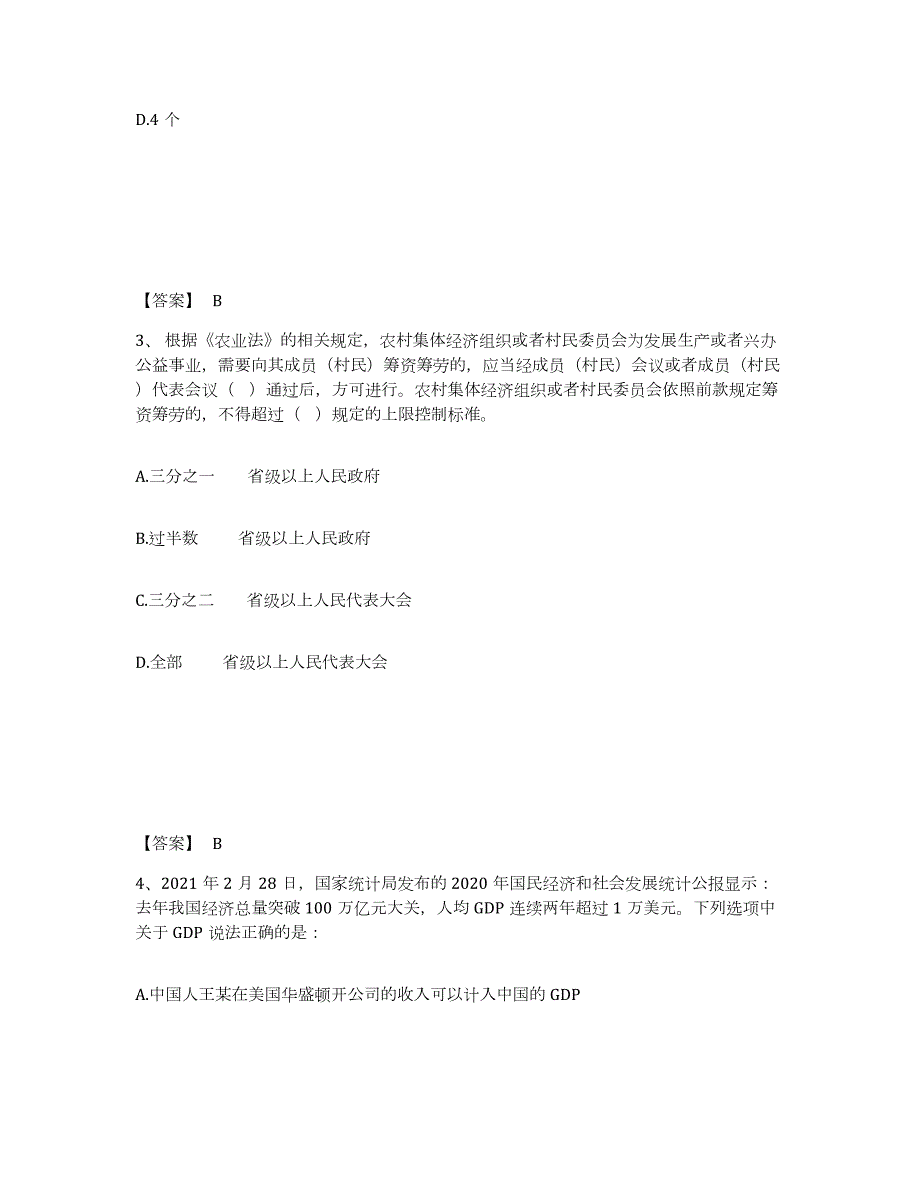 D.4 个

【答案】 B

3、根据《农业法》的相关规定，农村集体经济组织或者村民委员会为发展生产或者兴办公益事业，需要向其成员（村民）筹资筹劳的，应当经成员（村民）会议或者成员（村民）代表会议（ ）通过后，方可进行。农村集体经济组织或者村民委员会依照前款规定筹资筹劳的，不得超过（ ）规定的上限控制标准。

A.三分之一 省级以上人民政府

B.过半数 省级以上人民政府

C.三分之二 省级以上人民代表大会

D.全部 省级以上人民代表大会

【答案】 B

4、2021 年 2 月 28 日，国家统计局发布的 2020 年国民经济和社会发展统计公报显示：去年我国经济总量突破 100 万亿元大关，人均 GDP 连续两年超过 1 万美元。下列选项中关于 GDP 说法正确的是：

A.中国人王某在美国华盛顿开公司的收入可以计入中国的 GDP